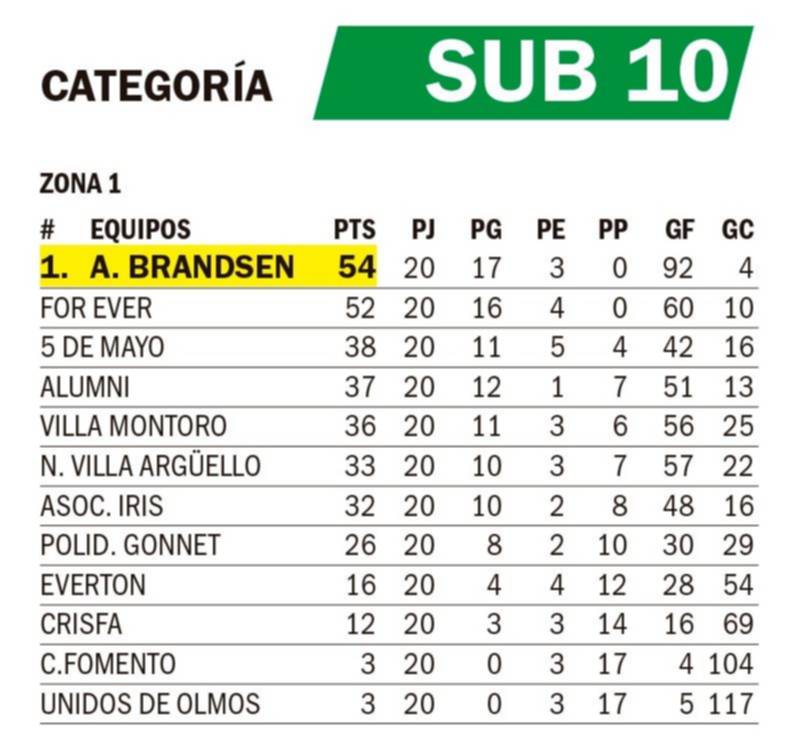 CATEGORÍA SUB 10

ZONA 1

| # EQUIPOS | PTS | PJ | PG | PE | PP | GF | GC |
|---|---|---|---|---|---|---|---|
| 1. A. BRANDSEN | 54 | 20 | 17 | 3 | 0 | 92 | 4 |
| FOR EVER | 52 | 20 | 16 | 4 | 0 | 60 | 10 |
| 5 DE MAYO | 38 | 20 | 11 | 5 | 4 | 42 | 16 |
| ALUMNI | 37 | 20 | 12 | 1 | 7 | 51 | 13 |
| VILLA MONTORO | 36 | 20 | 11 | 3 | 6 | 56 | 25 |
| N. VILLA ARGÜELLO | 33 | 20 | 10 | 3 | 7 | 57 | 22 |
| ASOC. IRIS | 32 | 20 | 10 | 2 | 8 | 48 | 16 |
| POLID. GONNET | 26 | 20 | 8 | 2 | 10 | 30 | 29 |
| EVERTON | 16 | 20 | 4 | 4 | 12 | 28 | 54 |
| CRISFA | 12 | 20 | 3 | 3 | 14 | 16 | 69 |
| C.FOMENTO | 3 | 20 | 0 | 3 | 17 | 4 | 104 |
| UNIDOS DE OLMOS | 3 | 20 | 0 | 3 | 17 | 5 | 117 |